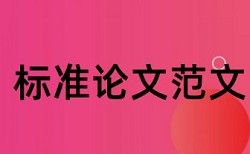 标准论文范文